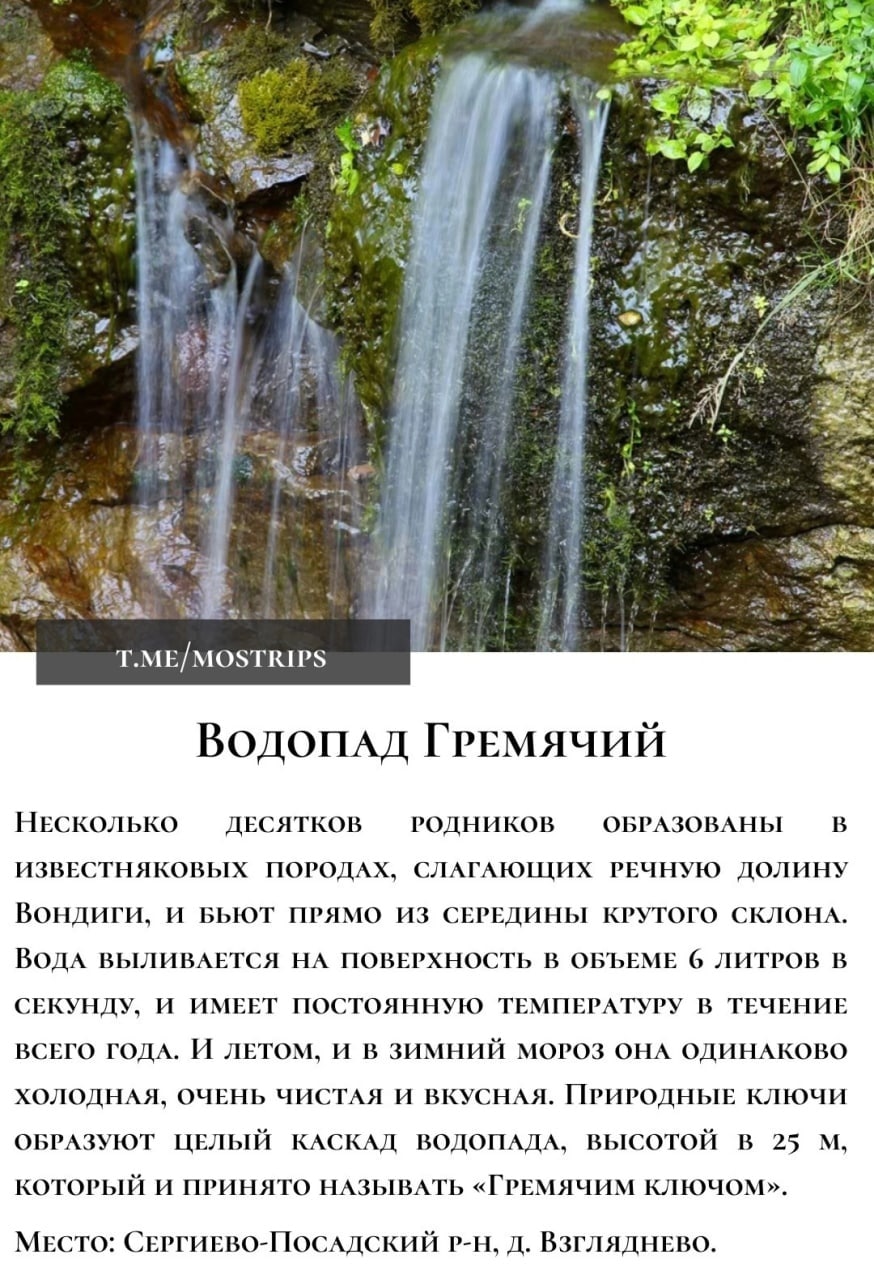 T.ME/MOSTRIPS

Водопад Гремячий

Несколько десятков родников образованы в известняковых породах, слагающих речную долину Вондиги, и бьют прямо из середины крутого склона. Вода выливается на поверхность в объеме 6 литров в секунду, и имеет постоянную температуру в течение всего года. И летом, и в зимний мороз она одинаково холодная, очень чистая и вкусная. Природные ключи образуют целый каскад водопада, высотой в 25 м, который и принято называть «Гремячим ключом».

Место: Сергиево-Посадский р-н, д. Взгляднево.